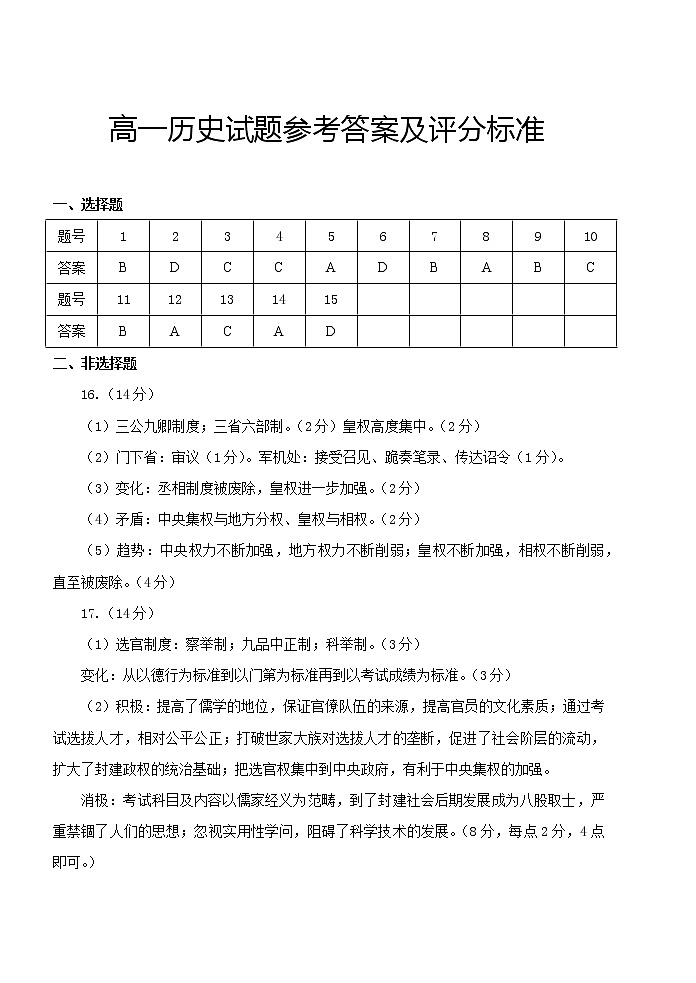 高一历史试题参考答案及评分标准

一、选择题

| 题号 | 1 | 2 | 3 | 4 | 5 | 6 | 7 | 8 | 9 | 10 |
|---|---|---|---|---|---|---|---|---|---|---|
| 答案 | B | D | C | C | A | D | B | A | B | C |
| 题号 | 11 | 12 | 13 | 14 | 15 | | | | | |
| 答案 | B | A | C | A | D | | | | | |

二、非选择题

16.（14分）

（1）三公九卿制度；三省六部制。（2分）皇权高度集中。（2分）

（2）门下省：审议（1分）。军机处：接受召见、跪奏笔录、传达诏令（1分）。

（3）变化：丞相制度被废除，皇权进一步加强。（2分）

（4）矛盾：中央集权与地方分权、皇权与相权。（2分）

（5）趋势：中央权力不断加强，地方权力不断削弱；皇权不断加强，相权不断削弱，直至被废除。（4分）

17.（14分）

（1）选官制度：察举制；九品中正制；科举制。（3分）

变化：从以德行为标准到以门第为标准再到以考试成绩为标准。（3分）

（2）积极：提高了儒学的地位，保证官僚队伍的来源，提高官员的文化素质；通过考试选拔人才，相对公平公正；打破世家大族对选拔人才的垄断，促进了社会阶层的流动，扩大了封建政权的统治基础；把选官权集中到中央政府，有利于中央集权的加强。

消极：考试科目及内容以儒家经义为范畴，到了封建社会后期发展成为八股取士，严重禁锢了人们的思想；忽视实用性学问，阻碍了科学技术的发展。（8分，每点2分，4点即可。）